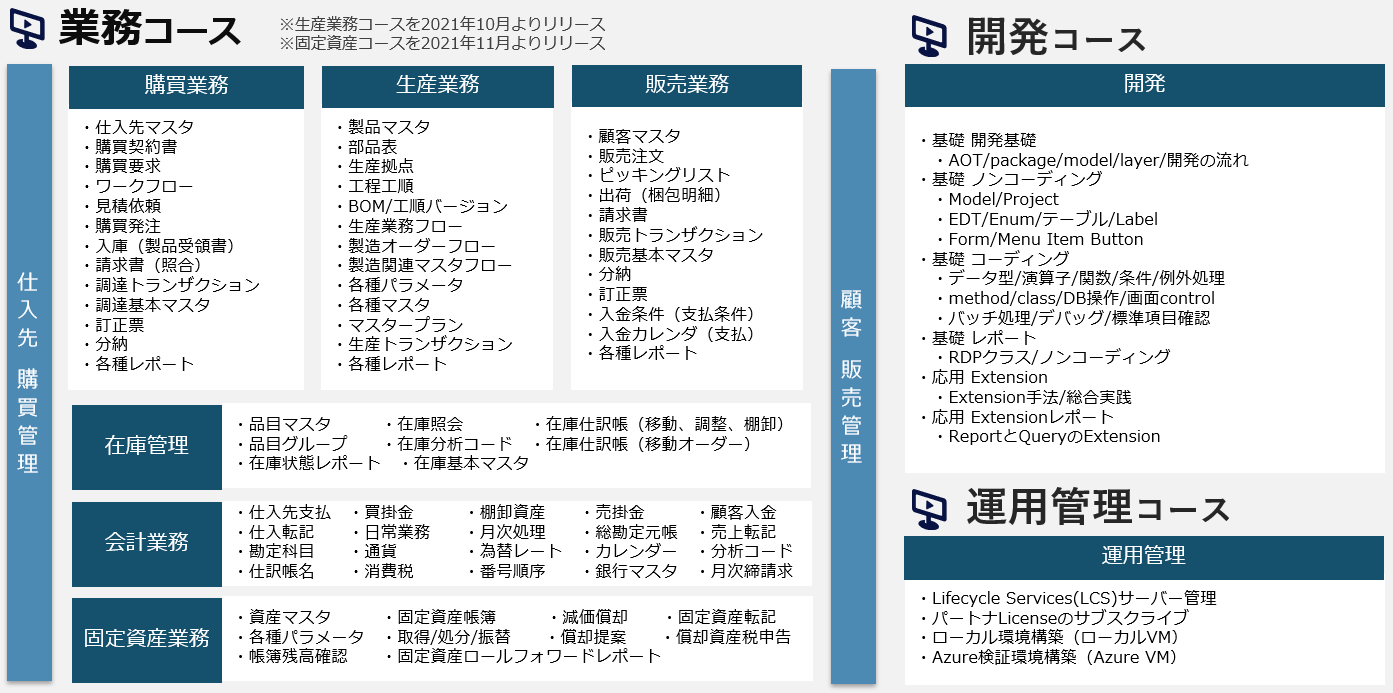 業務コース
※生産業務コースを2021年10月よりリリース
※固定資産コースを2021年11月よりリリース

仕入先 購買管理

購買業務
・仕入先マスタ
・購買契約書
・購買要求
・ワークフロー
・見積依頼
・購買発注
・入庫（製品受領書）
・請求書（照合）
・調達トランザクション
・調達基本マスタ
・訂正票
・分納
・各種レポート

生産業務
・製品マスタ
・部品表
・生産拠点
・工程工順
・BOM/工順バージョン
・生産業務フロー
・製造オーダーフロー
・製造関連マスタフロー
・各種パラメータ
・各種マスタ
・マスタープラン
・生産トランザクション
・各種レポート

販売業務
・顧客マスタ
・販売注文
・ピッキングリスト
・出荷（梱包明細）
・請求書
・販売トランザクション
・販売基本マスタ
・分納
・訂正票
・入金条件（支払条件）
・入金カレンダ（支払）
・各種レポート

在庫管理
・品目マスタ ・在庫照会 ・在庫仕訳帳（移動、調整、棚卸）
・品目グループ ・在庫分析コード ・在庫仕訳帳（移動オーダー）
・在庫状態レポート ・在庫基本マスタ

会計業務
・仕入先支払 ・買掛金 ・棚卸資産 ・売掛金 ・顧客入金
・仕入転記 ・日常業務 ・月次処理 ・総勘定元帳 ・売上転記
・勘定科目 ・通貨 ・為替レート ・カレンダー ・分析コード
・仕訳帳名 ・消費税 ・番号順序 ・銀行マスタ ・月次締請求

固定資産業務
・資産マスタ ・固定資産帳簿 ・減価償却 ・固定資産転記
・各種パラメータ ・取得/処分/振替 ・償却提案 ・償却資産税申告
・帳簿残高確認 ・固定資産ロールフォワードレポート

顧客 販売管理

開発コース

開発
・基礎 開発基礎
・AOT/package/model/layer/開発の流れ
・基礎 ノンコーディング
・Model/Project
・EDT/Enum/テーブル/Label
・Form/Menu Item Button
・基礎 コーディング
・データ型/演算子/関数/条件/例外処理
・method/class/DB操作/画面control
・バッチ処理/デバッグ/標準項目確認
・基礎 レポート
・RDPクラス/ノンコーディング
・応用 Extension
・Extension手法/総合実践
・応用 Extensionレポート
・ReportとQueryのExtension

運用管理コース

運用管理
・Lifecycle Services(LCS)サーバー管理
・パートナLicenseのサブスクライブ
・ローカル環境構築（ローカルVM）
・Azure検証環境構築（Azure VM）